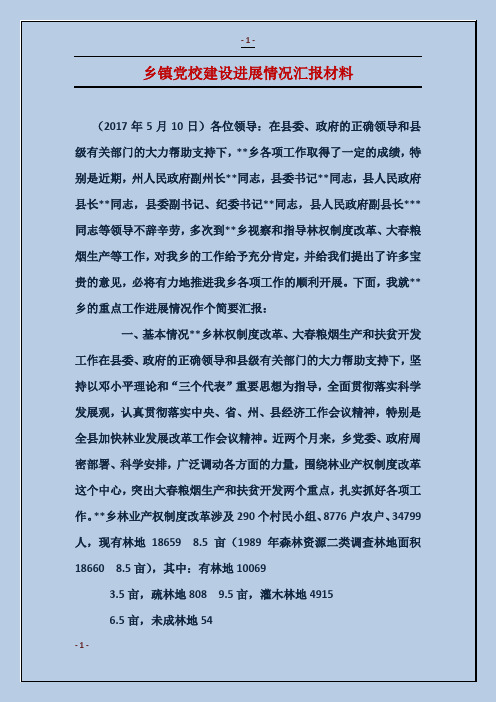 - 1 -

乡镇党校建设进展情况汇报材料

（2017 年 5 月 10 日）各位领导：在县委、政府的正确领导和县级有关部门的大力帮助支持下，**乡各项工作取得了一定的成绩，特别是近期，州人民政府副州长**同志，县委书记**同志，县人民政府县长**同志，县委副书记、纪委书记**同志，县人民政府副县长***同志等领导不辞辛劳，多次到**乡视察和指导林权制度改革、大春粮烟生产等工作，对我乡的工作给予充分肯定，并给我们提出了许多宝贵的意见，必将有力地推进我乡各项工作的顺利开展。下面，我就**乡的重点工作进展情况作个简要汇报：

一、基本情况**乡林权制度改革、大春粮烟生产和扶贫开发工作在县委、政府的正确领导和县级有关部门的大力帮助支持下，坚持以邓小平理论和“三个代表”重要思想为指导，全面贯彻落实科学发展观，认真贯彻落实中央、省、州、县经济工作会议精神，特别是全县加快林业发展改革工作会议精神。近两个月来，乡党委、政府周密部署、科学安排，广泛调动各方面的力量，围绕林业产权制度改革这个中心，突出大春粮烟生产和扶贫开发两个重点，扎实抓好各项工作。**乡林业产权制度改革涉及 290 个村民小组、8776 户农户、34799 人，现有林地 18659 8.5 亩（1989 年森林资源二类调查林地面积 18660 8.5 亩），其中：有林地 10069

3.5 亩，疏林地 808 9.5 亩，灌木林地 4915

6.5 亩，未成林地 54

- 1 -